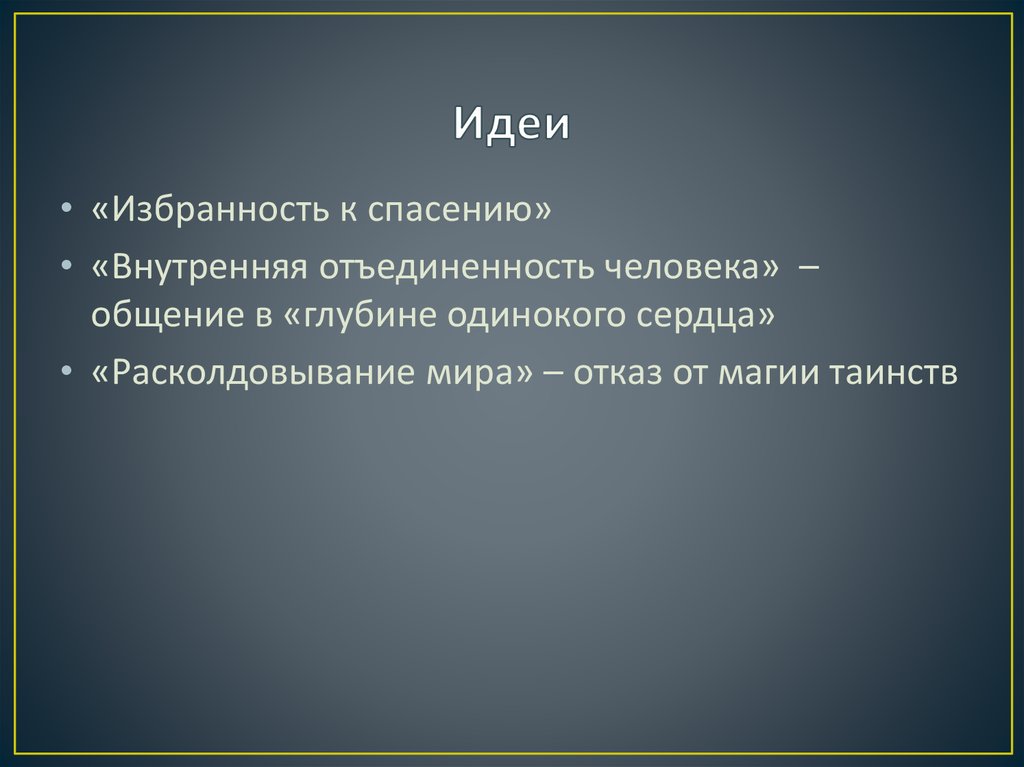 Идеи

• «Избранность к спасению»
• «Внутренняя отъединенность человека» – общение в «глубине одинокого сердца»
• «Расколдовывание мира» – отказ от магии таинств